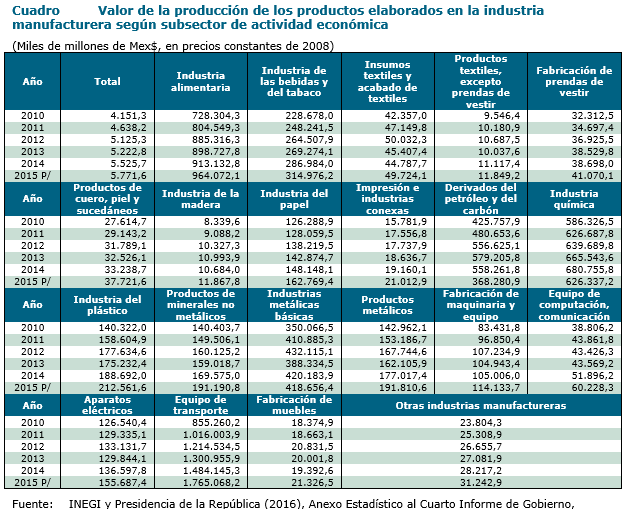 Cuadro Valor de la producción de los productos elaborados en la industria manufacturera según subsector de actividad económica

(Miles de millones de Mex$, en precios constantes de 2008)

| Año | Total | Industria alimentaria | Industria de las bebidas y del tabaco | Insumos textiles y acabado de textiles | Productos textiles, excepto prendas de vestir | Fabricación de prendas de vestir |
|---|---|---|---|---|---|---|
| 2010 | 4.151,3 | 728.304,3 | 228.678,0 | 42.357,0 | 9.546,4 | 32.312,5 |
| 2011 | 4.638,2 | 804.549,3 | 248.241,5 | 47.149,8 | 10.180,9 | 34.697,4 |
| 2012 | 5.125,3 | 885.316,3 | 264.507,9 | 50.032,3 | 10.687,5 | 36.925,5 |
| 2013 | 5.222,8 | 898.727,8 | 269.274,1 | 45.407,4 | 10.037,6 | 38.529,8 |
| 2014 | 5.525,7 | 913.132,8 | 286.984,0 | 44.787,7 | 11.117,4 | 38.698,0 |
| 2015 P/ | 5.771,6 | 964.072,1 | 314.976,2 | 49.724,1 | 11.849,2 | 41.070,1 |
| Año | Productos de cuero, piel y sucedáneos | Industria de la madera | Industria del papel | Impresión e industrias conexas | Derivados del petróleo y del carbón | Industria química |
| 2010 | 27.614,7 | 8.339,6 | 126.288,9 | 15.781,9 | 425.757,9 | 586.326,5 |
| 2011 | 29.143,2 | 9.088,2 | 128.059,5 | 17.556,8 | 480.653,6 | 626.687,8 |
| 2012 | 31.789,1 | 10.327,3 | 138.219,5 | 17.737,9 | 556.625,1 | 639.689,8 |
| 2013 | 32.526,1 | 10.993,9 | 142.874,7 | 18.636,7 | 579.205,8 | 665.543,6 |
| 2014 | 33.238,7 | 10.684,0 | 148.148,1 | 19.160,1 | 558.261,8 | 680.755,8 |
| 2015 P/ | 37.721,6 | 11.867,8 | 162.769,4 | 21.012,9 | 368.280,9 | 626.337,2 |
| Año | Industria del plástico | Productos de minerales no metálicos | Industrias metálicas básicas | Productos metálicos | Fabricación de maquinaria y equipo | Equipo de computación, comunicación |
| 2010 | 140.322,0 | 140.403,7 | 350.066,5 | 142.962,1 | 83.431,8 | 38.806,2 |
| 2011 | 158.604,9 | 149.506,1 | 410.885,3 | 153.186,7 | 96.850,4 | 43.861,8 |
| 2012 | 177.634,6 | 160.125,2 | 432.115,1 | 167.744,6 | 107.234,9 | 43.426,3 |
| 2013 | 175.232,4 | 159.018,7 | 388.334,5 | 162.105,9 | 104.943,4 | 43.569,2 |
| 2014 | 188.692,0 | 169.575,0 | 420.183,9 | 177.017,4 | 105.006,0 | 51.896,2 |
| 2015 P/ | 212.561,6 | 191.190,8 | 418.656,4 | 191.810,6 | 114.133,7 | 60.228,3 |
| Año | Aparatos eléctricos | Equipo de transporte | Fabricación de muebles | Otras industrias manufactureras | | |
| 2010 | 126.540,4 | 855.260,2 | 18.374,9 | 23.804,3 | | |
| 2011 | 129.335,1 | 1.016.003,9 | 18.663,1 | 25.308,9 | | |
| 2012 | 133.131,7 | 1.214.534,5 | 20.831,5 | 26.655,7 | | |
| 2013 | 129.844,1 | 1.300.955,9 | 20.001,8 | 27.081,9 | | |
| 2014 | 136.597,8 | 1.484.145,3 | 19.392,6 | 28.217,2 | | |
| 2015 P/ | 155.687,4 | 1.765.068,2 | 21.326,5 | 31.242,9 | | |

Fuente: INEGI y Presidencia de la República (2016), Anexo Estadístico al Cuarto Informe de Gobierno,